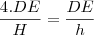 $\frac{4.DE}{H} = \frac{DE}{h}$